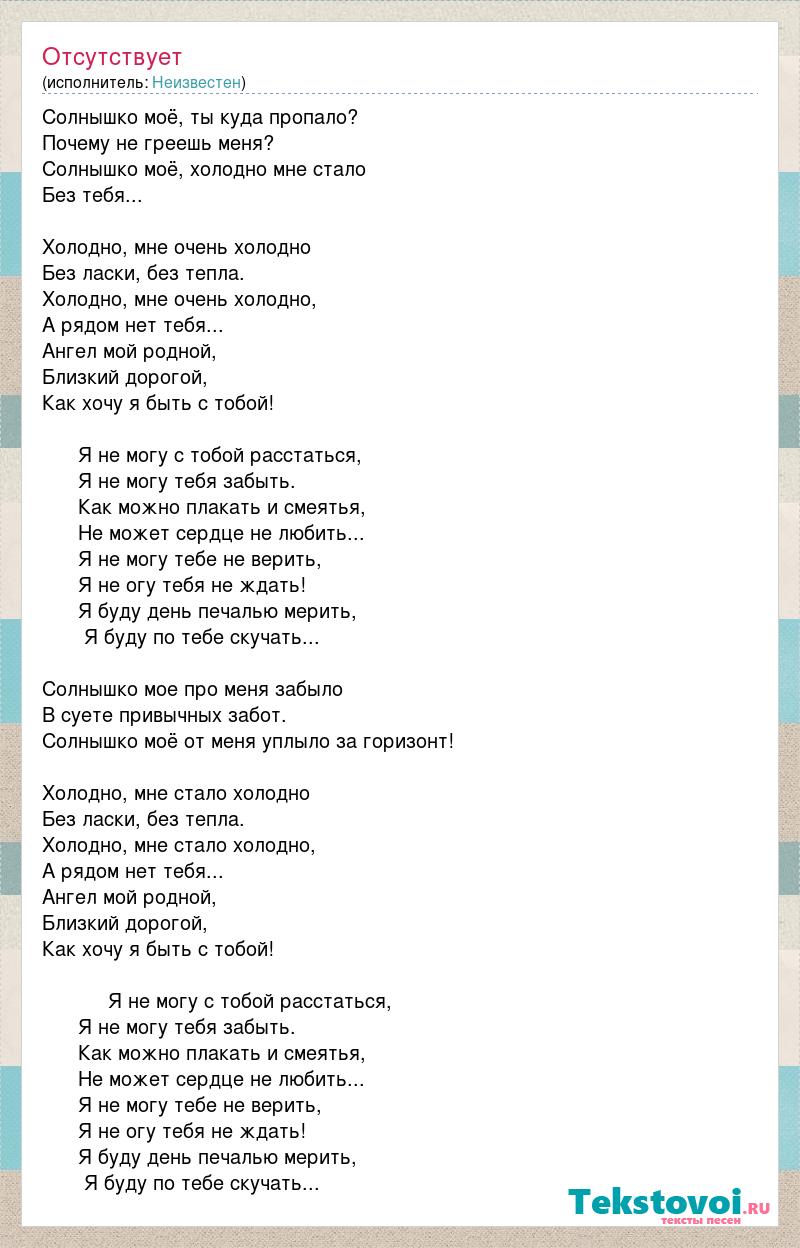 Отсутствует
(исполнитель: Неизвестен)

Солнышко моё, ты куда пропало?
Почему не греешь меня?
Солнышко моё, холодно мне стало
Без тебя...

Холодно, мне очень холодно
Без ласки, без тепла.
Холодно, мне очень холодно,
А рядом нет тебя...
Ангел мой родной,
Близкий дорогой,
Как хочу я быть с тобой!

Я не могу с тобой расстаться,
Я не могу тебя забыть.
Как можно плакать и смеятья,
Не может сердце не любить...
Я не могу тебе не верить,
Я не огу тебя не ждать!
Я буду день печалью мерить,
Я буду по тебе скучать...

Солнышко мое про меня забыло
В суете привычных забот.
Солнышко моё от меня уплыло за горизонт!

Холодно, мне стало холодно
Без ласки, без тепла.
Холодно, мне стало холодно,
А рядом нет тебя...
Ангел мой родной,
Близкий дорогой,
Как хочу я быть с тобой!

Я не могу с тобой расстаться,
Я не могу тебя забыть.
Как можно плакать и смеятья,
Не может сердце не любить...
Я не могу тебе не верить,
Я не огу тебя не ждать!
Я буду день печалью мерить,
Я буду по тебе скучать...

Tekstovoi.ru
тексты песен